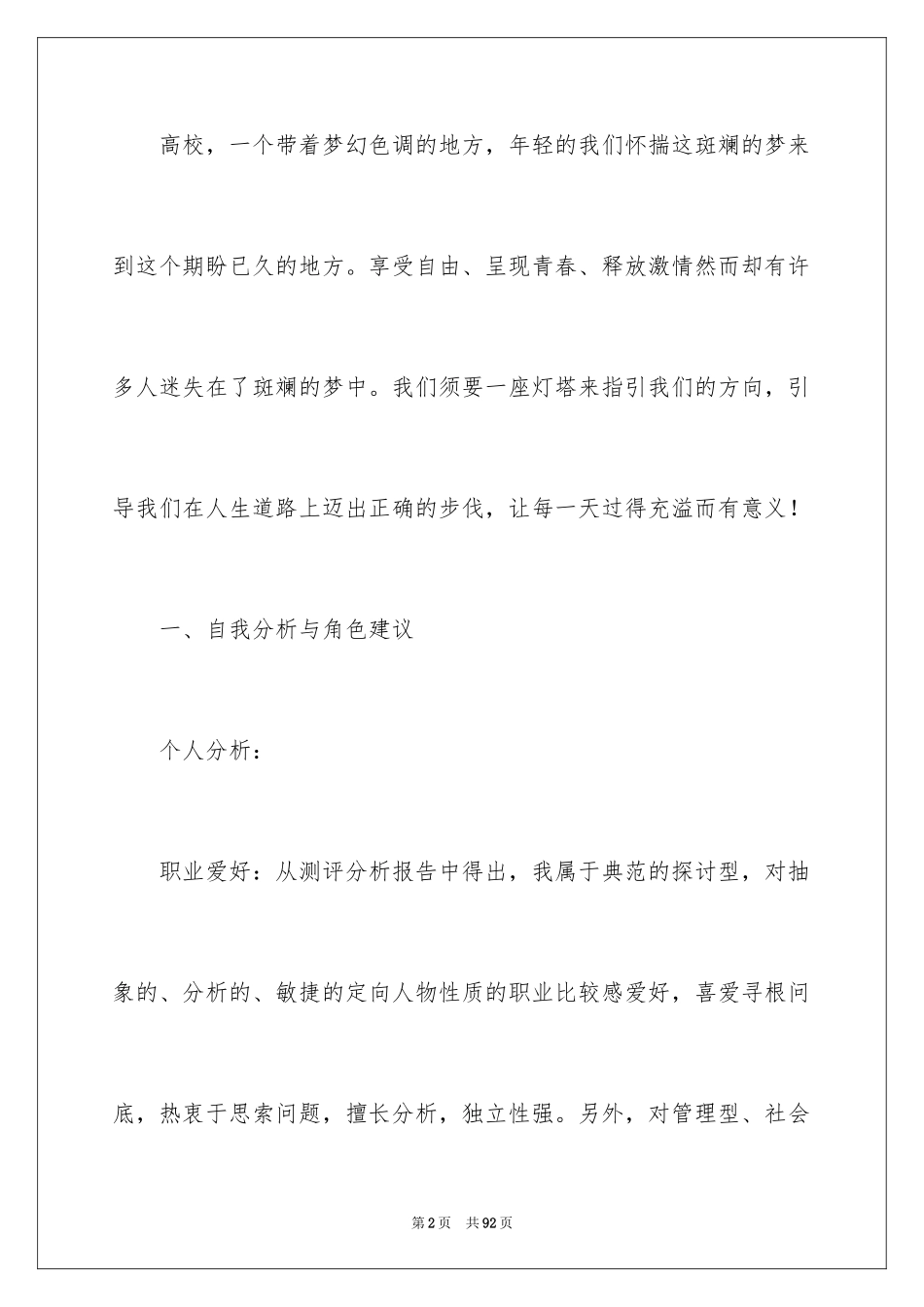 高校，一个带着梦幻色调的地方，年轻的我们怀揣这斑斓的梦来到这个期盼已久的地方。享受自由、呈现青春、释放激情然而却有许多人迷失在了斑斓的梦中。我们须要一座灯塔来指引我们的方向，引导我们在人生道路上迈出正确的步伐，让每一天过得充溢而有意义！

一、自我分析与角色建议

个人分析：

职业爱好：从测评分析报告中得出，我属于典范的探讨型，对抽象的、分析的、敏捷的定向人物性质的职业比较感爱好，喜爱寻根问底，热衷于思索问题，擅长分析，独立性强。另外，对管理型、社会

第2页 共92页